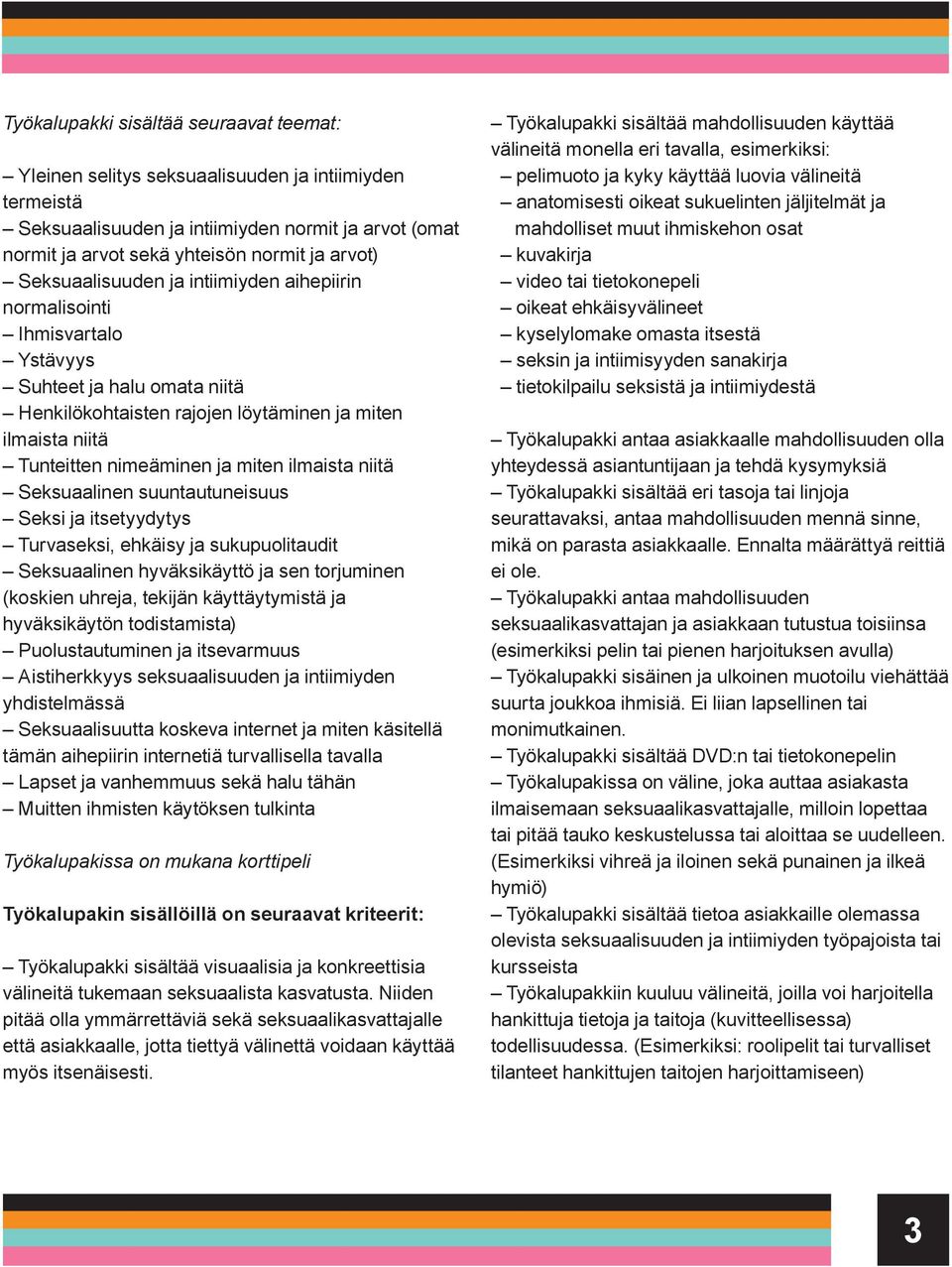 Työkalupakki sisältää seuraavat teemat:

– Yleinen selitys seksuaalisuuden ja intiimiyden termeistä
– Seksuaalisuuden ja intiimiyden normit ja arvot (omat normit ja arvot sekä yhteisön normit ja arvot)
– Seksuaalisuuden ja intiimiyden aihepiirin normalisointi
– Ihmisvartalo
– Ystävyys
– Suhteet ja halu omata niitä
– Henkilökohtaisten rajojen löytäminen ja miten ilmaista niitä
– Tunteitten nimeäminen ja miten ilmaista niitä
– Seksuaalinen suuntautuneisuus
– Seksi ja itsetyydytys
– Turvaseksi, ehkäisy ja sukupuolitaudit
– Seksuaalinen hyväksikäyttö ja sen torjuminen (koskien uhreja, tekijän käyttäytymistä ja hyväksikäytön todistamista)
– Puolustautuminen ja itsevarmuus
– Aistiherkkyys seksuaalisuuden ja intiimiyden yhdistelmässä
– Seksuaalisuutta koskeva internet ja miten käsitellä tämän aihepiirin internetiä turvallisella tavalla
– Lapset ja vanhemmuus sekä halu tähän
– Muitten ihmisten käytöksen tulkinta

Työkalupakissa on mukana korttipeli

Työkalupakin sisällöillä on seuraavat kriteerit:

– Työkalupakki sisältää visuaalisia ja konkreettisia välineitä tukemaan seksuaalista kasvatusta. Niiden pitää olla ymmärrettäviä sekä seksuaalikasvattajalle että asiakkaalle, jotta tiettyä välinettä voidaan käyttää myös itsenäisesti.

– Työkalupakki sisältää mahdollisuuden käyttää välineitä monella eri tavalla, esimerkiksi:
– pelimuoto ja kyky käyttää luovia välineitä
– anatomisesti oikeat sukuelinten jäljitelmät ja mahdolliset muut ihmiskehon osat
– kuvakirja
– video tai tietokonepeli
– oikeat ehkäisyvälineet
– kyselylomake omasta itsestä
– seksin ja intiimisyyden sanakirja
– tietokilpailu seksistä ja intiimiydestä

– Työkalupakki antaa asiakkaalle mahdollisuuden olla yhteydessä asiantuntijaan ja tehdä kysymyksiä
– Työkalupakki sisältää eri tasoja tai linjoja seurattavaksi, antaa mahdollisuuden mennä sinne, mikä on parasta asiakkaalle. Ennalta määrättyä reittiä ei ole.
– Työkalupakki antaa mahdollisuuden seksuaalikasvattajan ja asiakkaan tutustua toisiinsa (esimerkiksi pelin tai pienen harjoituksen avulla)
– Työkalupakki sisäinen ja ulkoinen muotoilu viehättää suurta joukkoa ihmisiä. Ei liian lapsellinen tai monimutkainen.
– Työkalupakki sisältää DVD:n tai tietokonepelin
– Työkalupakissa on väline, joka auttaa asiakasta ilmaisemaan seksuaalikasvattajalle, milloin lopettaa tai pitää tauko keskustelussa tai aloittaa se uudelleen. (Esimerkiksi vihreä ja iloinen sekä punainen ja ilkeä hymiö)
– Työkalupakki sisältää tietoa asiakkaille olemassa olevista seksuaalisuuden ja intiimiyden työpajoista tai kursseista
– Työkalupakkiin kuuluu välineitä, joilla voi harjoitella hankittuja tietoja ja taitoja (kuvitteellisessa) todellisuudessa. (Esimerkiksi: roolipelit tai turvalliset tilanteet hankittujen taitojen harjoittamiseen)

3